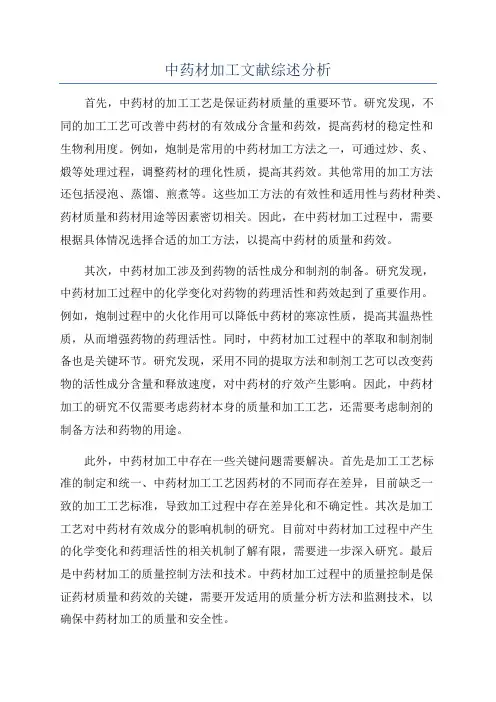 中药材加工文献综述分析

首先，中药材的加工工艺是保证药材质量的重要环节。研究发现，不同的加工工艺可改善中药材的有效成分含量和药效，提高药材的稳定性和生物利用度。例如，炮制是常用的中药材加工方法之一，可通过炒、炙、煅等处理过程，调整药材的理化性质，提高其药效。其他常用的加工方法还包括浸泡、蒸馏、煎煮等。这些加工方法的有效性和适用性与药材种类、药材质量和药材用途等因素密切相关。因此，在中药材加工过程中，需要根据具体情况选择合适的加工方法，以提高中药材的质量和药效。

其次，中药材加工涉及到药物的活性成分和制剂的制备。研究发现，中药材加工过程中的化学变化对药物的药理活性和药效起到了重要作用。例如，炮制过程中的火化作用可以降低中药材的寒凉性质，提高其温热性质，从而增强药物的药理活性。同时，中药材加工过程中的萃取和制剂制备也是关键环节。研究发现，采用不同的提取方法和制剂工艺可以改变药物的活性成分含量和释放速度，对中药材的疗效产生影响。因此，中药材加工的研究不仅需要考虑药材本身的质量和加工工艺，还需要考虑制剂的制备方法和药物的用途。

此外，中药材加工中存在一些关键问题需要解决。首先是加工工艺标准的制定和统一、中药材加工工艺因药材的不同而存在差异，目前缺乏一致的加工工艺标准，导致加工过程中存在差异化和不确定性。其次是加工工艺对中药材有效成分的影响机制的研究。目前对中药材加工过程中产生的化学变化和药理活性的相关机制了解有限，需要进一步深入研究。最后是中药材加工的质量控制方法和技术。中药材加工过程中的质量控制是保证药材质量和药效的关键，需要开发适用的质量分析方法和监测技术，以确保中药材加工的质量和安全性。